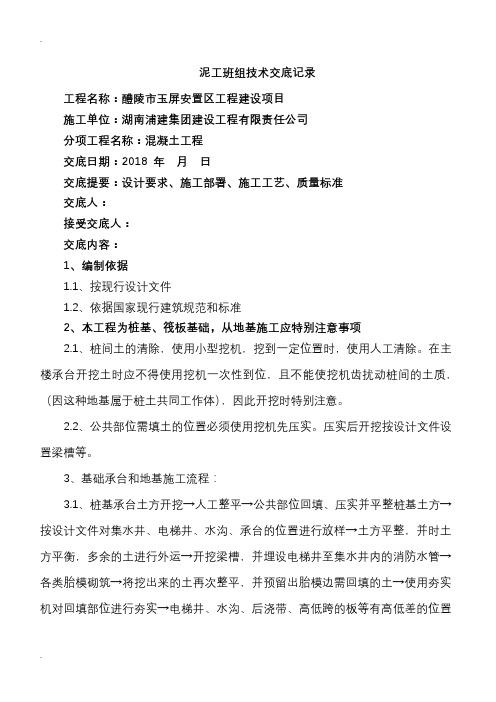 泥工班组技术交底记录

工程名称：醴陵市玉屏安置区工程建设项目

施工单位：湖南浦建集团建设工程有限责任公司

分项工程名称：混凝土工程

交底日期：2018 年 月 日

交底提要：设计要求、施工部署、施工工艺、质量标准

交底人：

接受交底人：

交底内容：

1、编制依据

1.1、按现行设计文件

1.2、依据国家现行建筑规范和标准

2、本工程为桩基、筏板基础，从地基施工应特别注意事项

2.1、桩间土的清除，使用小型挖机，挖到一定位置时，使用人工清除。在主楼承台开挖土时应不得使用挖机一次性到位，且不能使挖机齿扰动桩间的土质，（因这种地基属于桩土共同工作体），因此开挖时特别注意。

2.2、公共部位需填土的位置必须使用挖机先压实。压实后开挖按设计文件设置梁槽等。

3、基础承台和地基施工流程：

3.1、桩基承台土方开挖→人工整平→公共部位回填、压实并平整桩基土方→按设计文件对集水井、电梯井、水沟、承台的位置进行放样→土方平整，并时土方平衡，多余的土进行外运→开挖梁槽，并埋设电梯井至集水井内的消防水管→各类胎模砌筑→将挖出来的土再次整平，并预留出胎模边需回填的土→使用夯实机对回填部位进行夯实→电梯井、水沟、后浇带、高低跨的板等有高低差的位置